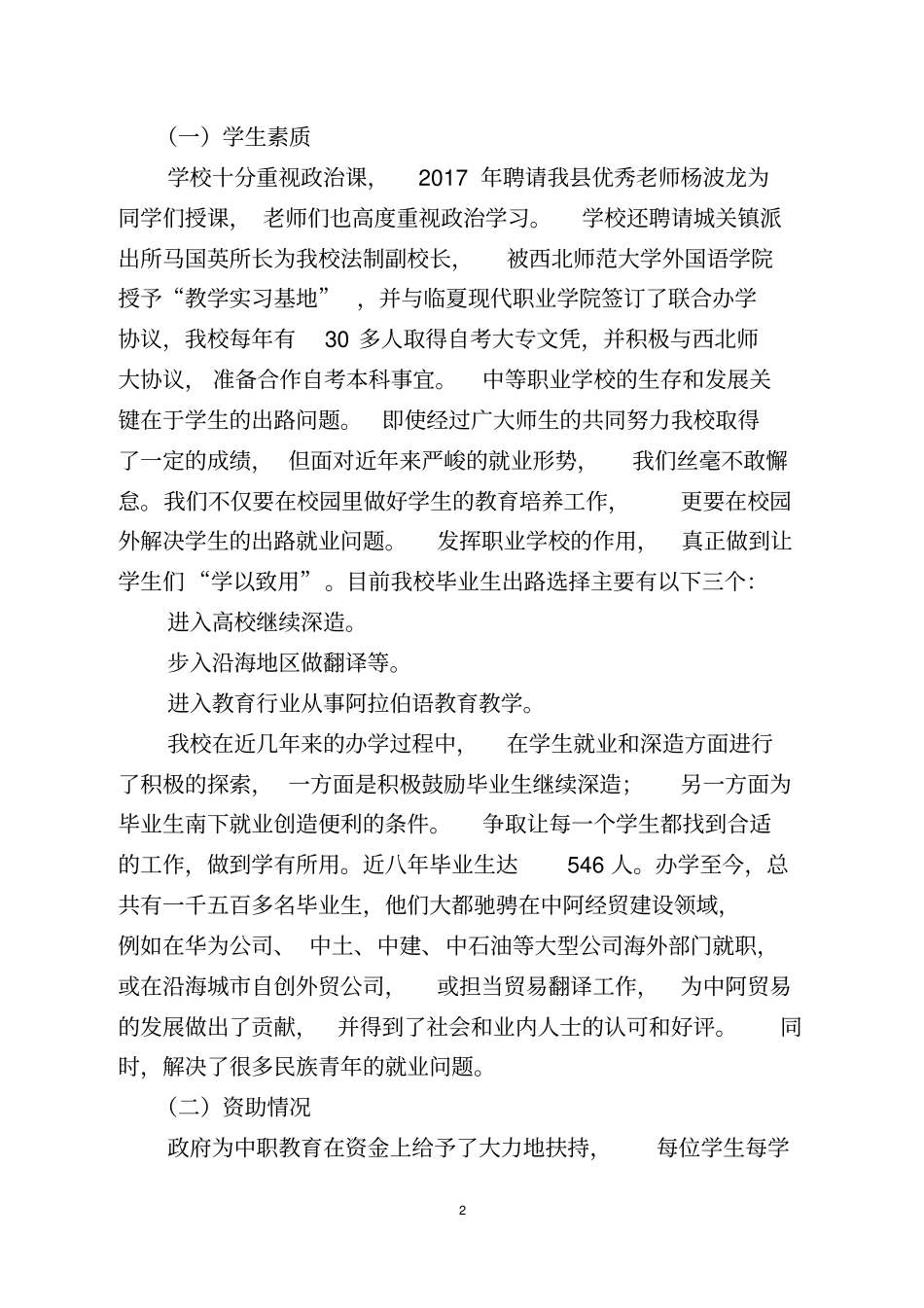 （一）学生素质

学校十分重视政治课，2017 年聘请我县优秀老师杨波龙为同学们授课，老师们也高度重视政治学习。学校还聘请城关镇派出所马国英所长为我校法制副校长，被西北师范大学外国语学院授予“教学实习基地”，并与临夏现代职业学院签订了联合办学协议，我校每年有 30 多人取得自考大专文凭，并积极与西北师大协议，准备合作自考本科事宜。中等职业学校的生存和发展关键在于学生的出路问题。即使经过广大师生的共同努力我校取得了一定的成绩，但面对近年来严峻的就业形势，我们丝毫不敢懈怠。我们不仅要在校园里做好学生的教育培养工作，更要在校园外解决学生的出路就业问题。发挥职业学校的作用，真正做到让学生们“学以致用”。目前我校毕业生出路选择主要有以下三个：

进入高校继续深造。

步入沿海地区做翻译等。

进入教育行业从事阿拉伯语教育教学。

我校在近几年来的办学过程中，在学生就业和深造方面进行了积极的探索，一方面是积极鼓励毕业生继续深造；另一方面为毕业生南下就业创造便利的条件。争取让每一个学生都找到合适的工作，做到学有所用。近八年毕业生达 546 人。办学至今，总共有一千五百多名毕业生，他们大都驰骋在中阿经贸建设领域，例如在华为公司、中土、中建、中石油等大型公司海外部门就职，或在沿海城市自创外贸公司，或担当贸易翻译工作，为中阿贸易的发展做出了贡献，并得到了社会和业内人士的认可和好评。同时，解决了很多民族青年的就业问题。

（二）资助情况

政府为中职教育在资金上给予了大力地扶持，每位学生每学

2